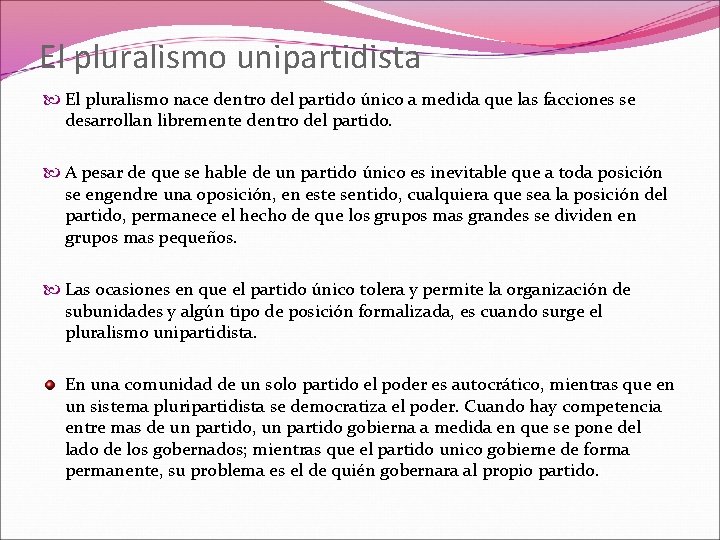 El pluralismo unipartidista

El pluralismo nace dentro del partido único a medida que las facciones se desarrollan libremente dentro del partido.

A pesar de que se hable de un partido único es inevitable que a toda posición se engendre una oposición, en este sentido, cualquiera que sea la posición del partido, permanece el hecho de que los grupos mas grandes se dividen en grupos mas pequeños.

Las ocasiones en que el partido único tolera y permite la organización de subunidades y algún tipo de posición formalizada, es cuando surge el pluralismo unipartidista.

En una comunidad de un solo partido el poder es autocrático, mientras que en un sistema pluripartidista se democratiza el poder. Cuando hay competencia entre mas de un partido, un partido gobierna a medida en que se pone del lado de los gobernados; mientras que el partido unico gobierne de forma permanente, su problema es el de quién gobernara al propio partido.